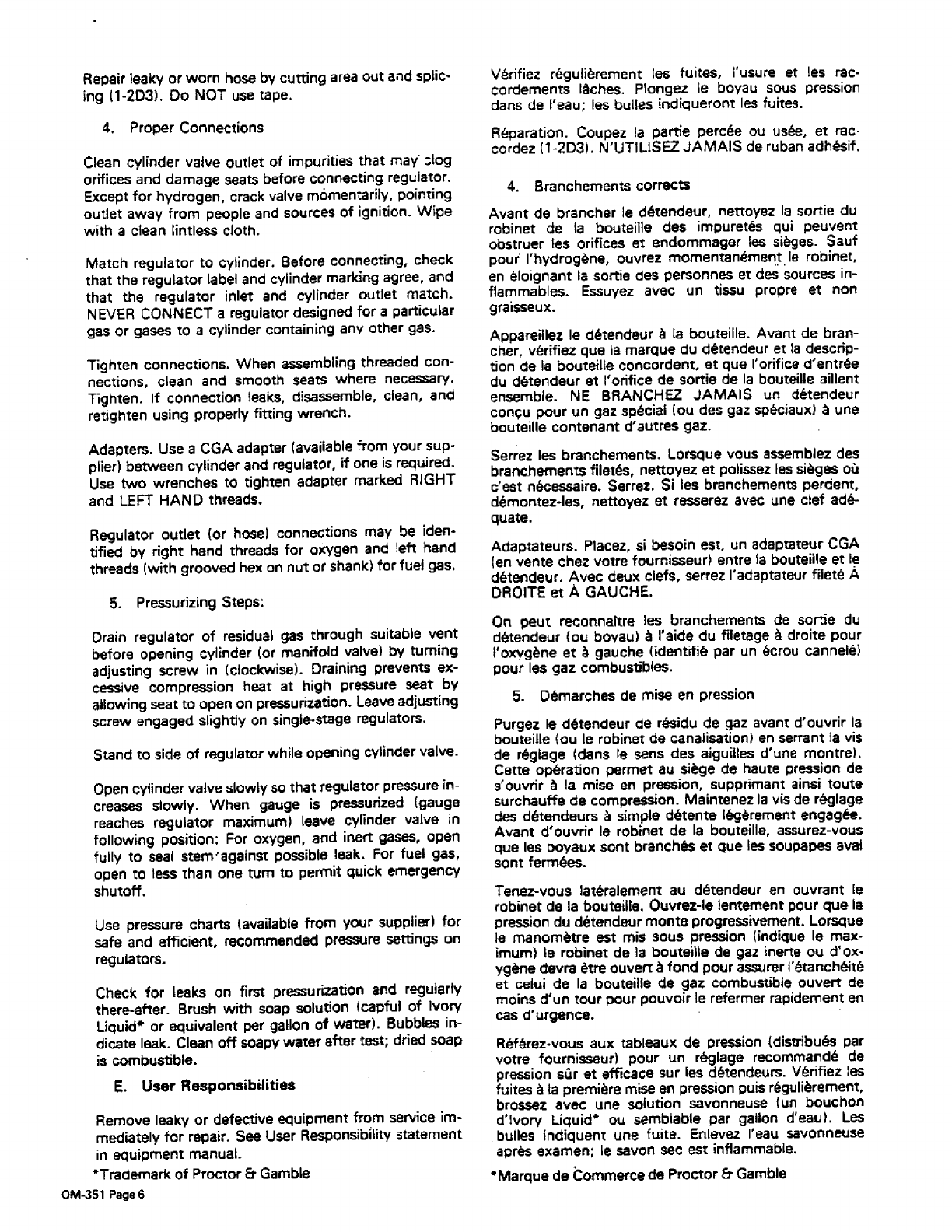 Repair leaky or worn hose by cutting area out and splicing (1-2D3). Do NOT use tape.

4. Proper Connections

Clean cylinder valve outlet of impurities that may clog orifices and damage seats before connecting regulator. Except for hydrogen, crack valve momentarily, pointing outlet away from people and sources of ignition. Wipe with a clean lintless cloth.

Match regulator to cylinder. Before connecting, check that the regulator label and cylinder marking agree, and that the regulator inlet and cylinder outlet match. NEVER CONNECT a regulator designed for a particular gas or gases to a cylinder containing any other gas.

Tighten connections. When assembling threaded connections, clean and smooth seats where necessary. Tighten. If connection leaks, disassemble, clean, and retighten using properly fitting wrench.

Adapters. Use a CGA adapter (available from your supplier) between cylinder and regulator, if one is required. Use two wrenches to tighten adapter marked RIGHT and LEFT HAND threads.

Regulator outlet (or hose) connections may be identified by right hand threads for oxygen and left hand threads (with grooved hex on nut or shank) for fuel gas.

5. Pressurizing Steps:

Drain regulator of residual gas through suitable vent before opening cylinder (or manifold valve) by turning adjusting screw in (clockwise). Draining prevents excessive compression heat at high pressure seat by allowing seat to open on pressurization. Leave adjusting screw engaged slightly on single-stage regulators.

Stand to side of regulator while opening cylinder valve.

Open cylinder valve slowly so that regulator pressure increases slowly. When gauge is pressurized (gauge reaches regulator maximum) leave cylinder valve in following position: For oxygen, and inert gases, open fully to seal stem against possible leak. For fuel gas, open to less than one turn to permit quick emergency shutoff.

Use pressure charts (available from your supplier) for safe and efficient, recommended pressure settings on regulators.

Check for leaks on first pressurization and regularly there-after. Brush with soap solution (capful of Ivory Liquid* or equivalent per gallon of water). Bubbles indicate leak. Clean off soapy water after test; dried soap is combustible.

E. User Responsibilities

Remove leaky or defective equipment from service immediately for repair. See User Responsibility statement in equipment manual.

*Trademark of Proctor & Gamble

OM-351 Page 6

Vérifiez régulièrement les fuites, l'usure et les raccordements lâches. Plongez le boyau sous pression dans de l'eau; les bulles indiqueront les fuites.

Réparation. Coupez la partie percée ou usée, et raccordez (1-2D3). N'UTILISEZ JAMAIS de ruban adhésif.

4. Branchements corrects

Avant de brancher le détendeur, nettoyez la sortie du robinet de la bouteille des impuretés qui peuvent obstruer les orifices et endommager les sièges. Sauf pour l'hydrogène, ouvrez momentanément le robinet, en éloignant la sortie des personnes et des sources inflammables. Essuyez avec un tissu propre et non graisseux.

Appareillez le détendeur à la bouteille. Avant de brancher, vérifiez que la marque du détendeur et la description de la bouteille concordent, et que l'orifice d'entrée du détendeur et l'orifice de sortie de la bouteille aillent ensemble. NE BRANCHEZ JAMAIS un détendeur conçu pour un gaz spécial (ou des gaz spéciaux) à une bouteille contenant d'autres gaz.

Serrez les branchements. Lorsque vous assemblez des branchements filetés, nettoyez et polissez les sièges où c'est nécessaire. Serrez. Si les branchements perdent, démontez-les, nettoyez et resserez avec une clef adéquate.

Adaptateurs. Placez, si besoin est, un adaptateur CGA (en vente chez votre fournisseur) entre la bouteille et le détendeur. Avec deux clefs, serrez l'adaptateur fileté À DROITE et À GAUCHE.

On peut reconnaître les branchements de sortie du détendeur (ou boyau) à l'aide du filetage à droite pour l'oxygène et à gauche (identifié par un écrou cannelé) pour les gaz combustibles.

5. Démarches de mise en pression

Purgez le détendeur de résidu de gaz avant d'ouvrir la bouteille (ou le robinet de canalisation) en serrant la vis de réglage (dans le sens des aiguilles d'une montre). Cette opération permet au siège de haute pression de s'ouvrir à la mise en pression, supprimant ainsi toute surchauffe de compression. Maintenez la vis de réglage des détendeurs à simple détente légèrement engagée. Avant d'ouvrir le robinet de la bouteille, assurez-vous que les boyaux sont branchés et que les soupapes aval sont fermées.

Tenez-vous latéralement au détendeur en ouvrant le robinet de la bouteille. Ouvrez-le lentement pour que la pression du détendeur monte progressivement. Lorsque le manomètre est mis sous pression (indique le maximum) le robinet de la bouteille de gaz inerte ou d'oxygène devra être ouvert à fond pour assurer l'étanchéité et celui de la bouteille de gaz combustible ouvert de moins d'un tour pour pouvoir le refermer rapidement en cas d'urgence.

Référez-vous aux tableaux de pression (distribués par votre fournisseur) pour un réglage recommandé de pression sûr et efficace sur les détendeurs. Vérifiez les fuites à la première mise en pression puis régulièrement, brossez avec une solution savonneuse (un bouchon d'Ivory Liquid* ou semblable par gallon d'eau). Les bulles indiquent une fuite. Enlevez l'eau savonneuse après examen; le savon sec est inflammable.

*Marque de Commerce de Proctor & Gamble